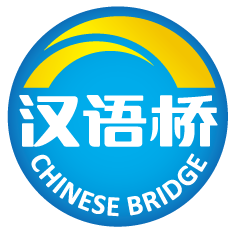 汉语桥
CHINESE BRIDGE